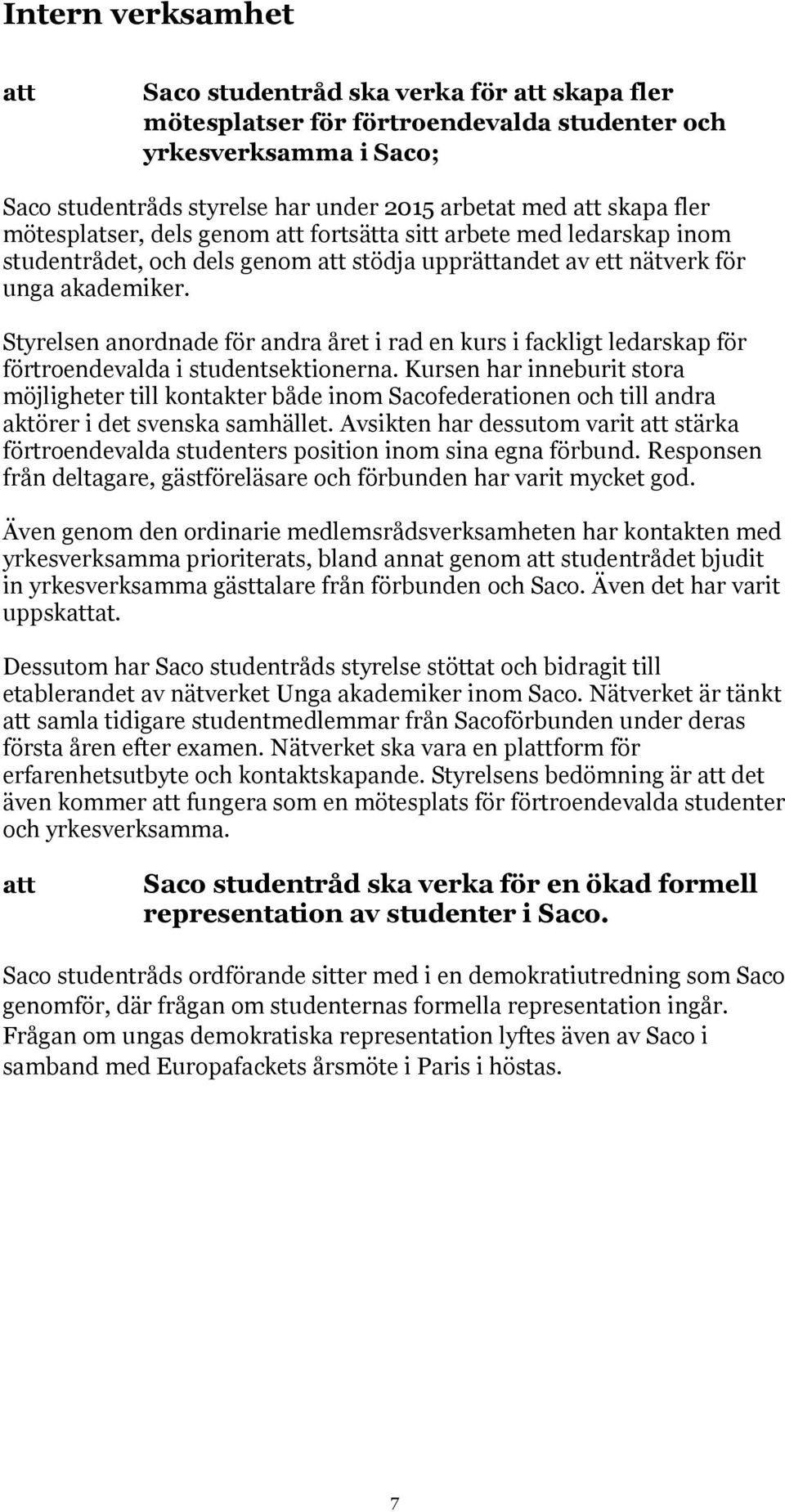 Intern verksamhet

att Saco studentråd ska verka för att skapa fler mötesplatser för förtroendevalda studenter och yrkesverksamma i Saco;

Saco studentråds styrelse har under 2015 arbetat med att skapa fler mötesplatser, dels genom att fortsätta sitt arbete med ledarskap inom studentrådet, och dels genom att stödja upprättandet av ett nätverk för unga akademiker.

Styrelsen anordnade för andra året i rad en kurs i fackligt ledarskap för förtroendevalda i studentsektionerna. Kursen har inneburit stora möjligheter till kontakter både inom Sacofederationen och till andra aktörer i det svenska samhället. Avsikten har dessutom varit att stärka förtroendevalda studenters position inom sina egna förbund. Responsen från deltagare, gästföreläsare och förbunden har varit mycket god.

Även genom den ordinarie medlemsrådsverksamheten har kontakten med yrkesverksamma prioriterats, bland annat genom att studentrådet bjudit in yrkesverksamma gästtalare från förbunden och Saco. Även det har varit uppskattat.

Dessutom har Saco studentråds styrelse stöttat och bidragit till etablerandet av nätverket Unga akademiker inom Saco. Nätverket är tänkt att samla tidigare studentmedlemmar från Sacoförbunden under deras första åren efter examen. Nätverket ska vara en plattform för erfarenhetsutbyte och kontaktskapande. Styrelsens bedömning är att det även kommer att fungera som en mötesplats för förtroendevalda studenter och yrkesverksamma.

att Saco studentråd ska verka för en ökad formell representation av studenter i Saco.

Saco studentråds ordförande sitter med i en demokratiutredning som Saco genomför, där frågan om studenternas formella representation ingår. Frågan om ungas demokratiska representation lyftes även av Saco i samband med Europafackets årsmöte i Paris i höstas.

7